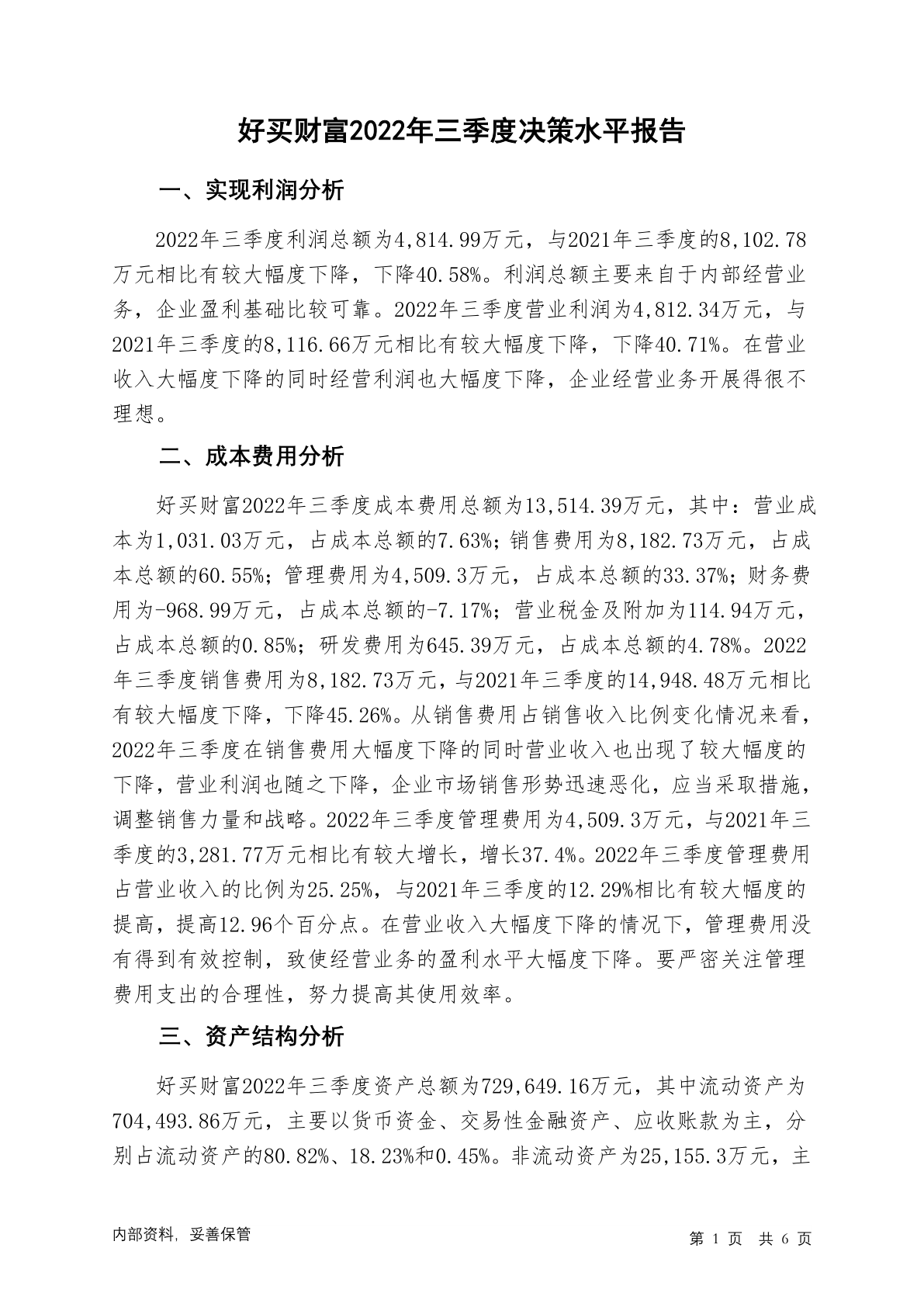 好买财富2022年三季度决策水平报告

一、实现利润分析

2022年三季度利润总额为4,814.99万元，与2021年三季度的8,102.78万元相比有较大幅度下降，下降40.58%。利润总额主要来自于内部经营业务，企业盈利基础比较可靠。2022年三季度营业利润为4,812.34万元，与2021年三季度的8,116.66万元相比有较大幅度下降，下降40.71%。在营业收入大幅度下降的同时经营利润也大幅度下降，企业经营业务开展得很不理想。

二、成本费用分析

好买财富2022年三季度成本费用总额为13,514.39万元，其中：营业成本为1,031.03万元，占成本总额的7.63%；销售费用为8,182.73万元，占成本总额的60.55%；管理费用为4,509.3万元，占成本总额的33.37%；财务费用为-968.99万元，占成本总额的-7.17%；营业税金及附加为114.94万元，占成本总额的0.85%；研发费用为645.39万元，占成本总额的4.78%。2022年三季度销售费用为8,182.73万元，与2021年三季度的14,948.48万元相比有较大幅度下降，下降45.26%。从销售费用占销售收入比例变化情况来看，2022年三季度在销售费用大幅度下降的同时营业收入也出现了较大幅度的下降，营业利润也随之下降，企业市场销售形势迅速恶化，应当采取措施，调整销售力量和战略。2022年三季度管理费用为4,509.3万元，与2021年三季度的3,281.77万元相比有较大增长，增长37.4%。2022年三季度管理费用占营业收入的比例为25.25%，与2021年三季度的12.29%相比有较大幅度的提高，提高12.96个百分点。在营业收入大幅度下降的情况下，管理费用没有得到有效控制，致使经营业务的盈利水平大幅度下降。要严密关注管理费用支出的合理性，努力提高其使用效率。

三、资产结构分析

好买财富2022年三季度资产总额为729,649.16万元，其中流动资产为704,493.86万元，主要以货币资金、交易性金融资产、应收账款为主，分别占流动资产的80.82%、18.23%和0.45%。非流动资产为25,155.3万元，主

内部资料，妥善保管　　第 1 页　共 6 页